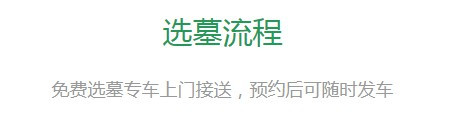 选墓流程

免费选墓专车上门接送，预约后可随时发车